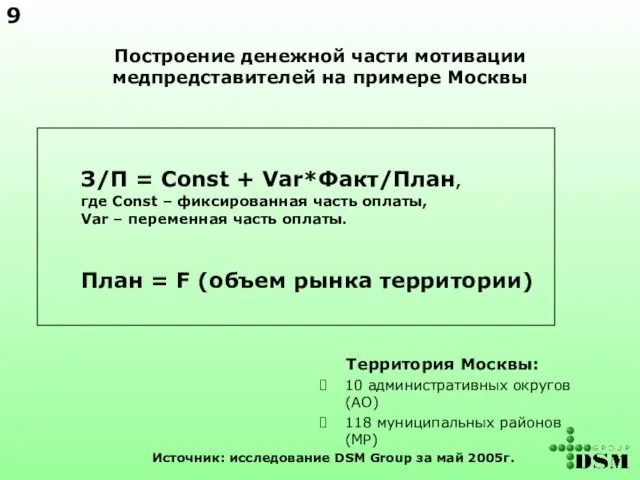 9

Построение денежной части мотивации медпредставителей на примере Москвы

З/П = Const + Var*Факт/План,
где Const – фиксированная часть оплаты,
Var – переменная часть оплаты.

План = F (объем рынка территории)

Территория Москвы:
 10 административных округов (АО)
 118 муниципальных районов (МР)

Источник: исследование DSM Group за май 2005г.

GROUP
DSM